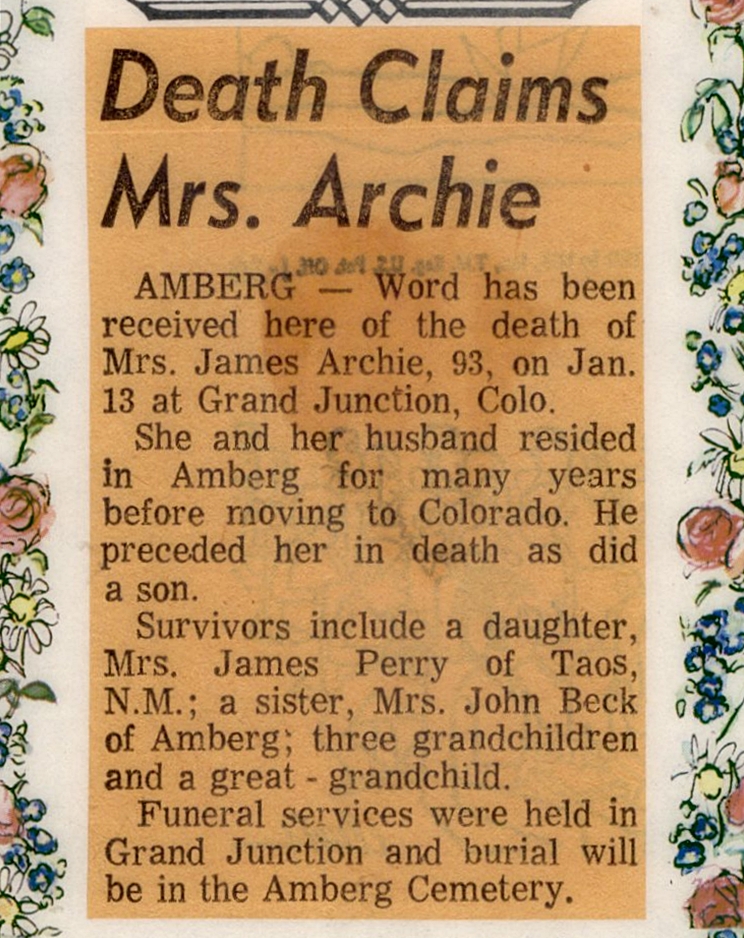 Death Claims Mrs. Archie

AMBERG — Word has been received here of the death of Mrs. James Archie, 93, on Jan. 13 at Grand Junction, Colo.

She and her husband resided in Amberg for many years before moving to Colorado. He preceded her in death as did a son.

Survivors include a daughter, Mrs. James Perry of Taos, N.M.; a sister, Mrs. John Beck of Amberg; three grandchildren and a great - grandchild.

Funeral services were held in Grand Junction and burial will be in the Amberg Cemetery.